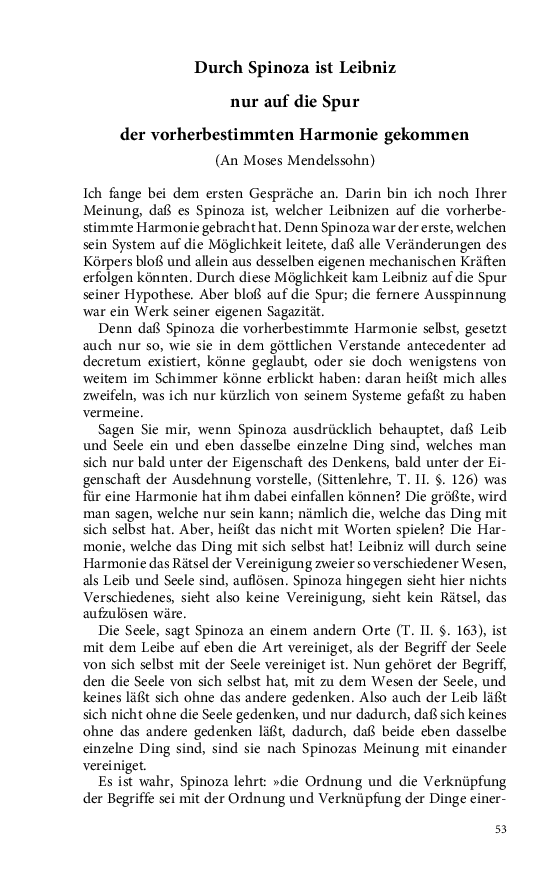 Durch Spinoza ist Leibniz

nur auf die Spur

der vorherbestimmten Harmonie gekommen

(An Moses Mendelssohn)

Ich fange bei dem ersten Gespräche an. Darin bin ich noch Ihrer Meinung, daß es Spinoza ist, welcher Leibnizen auf die vorherbestimmte Harmonie gebracht hat. Denn Spinoza war der erste, welchen sein System auf die Möglichkeit leitete, daß alle Veränderungen des Körpers bloß und allein aus desselben eigenen mechanischen Kräften erfolgen könnten. Durch diese Möglichkeit kam Leibniz auf die Spur seiner Hypothese. Aber bloß auf die Spur; die fernere Ausspinnung war ein Werk seiner eigenen Sagazität.

Denn daß Spinoza die vorherbestimmte Harmonie selbst, gesetzt auch nur so, wie sie in dem göttlichen Verstande antecedenter ad decretum existiert, könne geglaubt, oder sie doch wenigstens von weitem im Schimmer könne erblickt haben: daran heißt mich alles zweifeln, was ich nur kürzlich von seinem Systeme gefaßt zu haben vermeine.

Sagen Sie mir, wenn Spinoza ausdrücklich behauptet, daß Leib und Seele ein und eben dasselbe einzelne Ding sind, welches man sich nur bald unter der Eigenschaft des Denkens, bald unter der Eigenschaft der Ausdehnung vorstelle, (Sittenlehre, T. II. §. 126) was für eine Harmonie hat ihm dabei einfallen können? Die größte, wird man sagen, welche nur sein kann; nämlich die, welche das Ding mit sich selbst hat. Aber, heißt das nicht mit Worten spielen? Die Harmonie, welche das Ding mit sich selbst hat! Leibniz will durch seine Harmonie das Rätsel der Vereinigung zweier so verschiedener Wesen, als Leib und Seele sind, auflösen. Spinoza hingegen sieht hier nichts Verschiedenes, sieht also keine Vereinigung, sieht kein Rätsel, das aufzulösen wäre.

Die Seele, sagt Spinoza an einem andern Orte (T. II. §. 163), ist mit dem Leibe auf eben die Art vereiniget, als der Begriff der Seele von sich selbst mit der Seele vereiniget ist. Nun gehöret der Begriff, den die Seele von sich selbst hat, mit zu dem Wesen der Seele, und keines läßt sich ohne das andere gedenken. Also auch der Leib läßt sich nicht ohne die Seele gedenken, und nur dadurch, daß sich keines ohne das andere gedenken läßt, dadurch, daß beide eben dasselbe einzelne Ding sind, sind sie nach Spinozas Meinung mit einander vereiniget.

Es ist wahr, Spinoza lehrt: »die Ordnung und die Verknüpfung der Begriffe sei mit der Ordnung und Verknüpfung der Dinge einer-

53